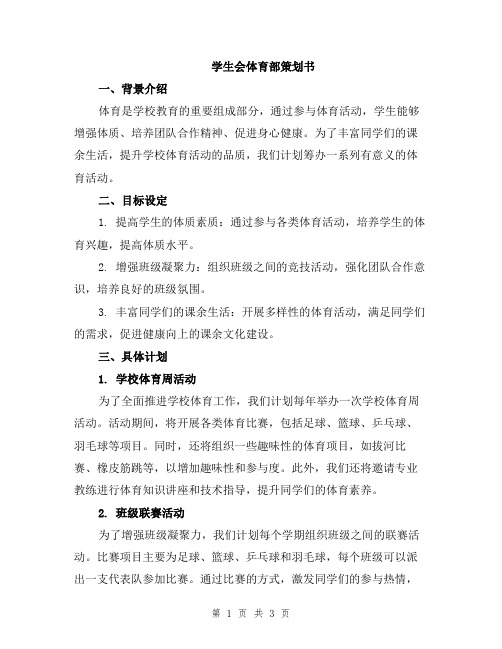 学生会体育部策划书

一、背景介绍

体育是学校教育的重要组成部分，通过参与体育活动，学生能够增强体质、培养团队合作精神、促进身心健康。为了丰富同学们的课余生活，提升学校体育活动的品质，我们计划筹办一系列有意义的体育活动。

二、目标设定

1. 提高学生的体质素质：通过参与各类体育活动，培养学生的体育兴趣，提高体质水平。

2. 增强班级凝聚力：组织班级之间的竞技活动，强化团队合作意识，培养良好的班级氛围。

3. 丰富同学们的课余生活：开展多样性的体育活动，满足同学们的需求，促进健康向上的课余文化建设。

三、具体计划

1. 学校体育周活动

为了全面推进学校体育工作，我们计划每年举办一次学校体育周活动。活动期间，将开展各类体育比赛，包括足球、篮球、乒乓球、羽毛球等项目。同时，还将组织一些趣味性的体育项目，如拔河比赛、橡皮筋跳等，以增加趣味性和参与度。此外，我们还将邀请专业教练进行体育知识讲座和技术指导，提升同学们的体育素养。

2. 班级联赛活动

为了增强班级凝聚力，我们计划每个学期组织班级之间的联赛活动。比赛项目主要为足球、篮球、乒乓球和羽毛球，每个班级可以派出一支代表队参加比赛。通过比赛的方式，激发同学们的参与热情，

第 1 页 共 3 页